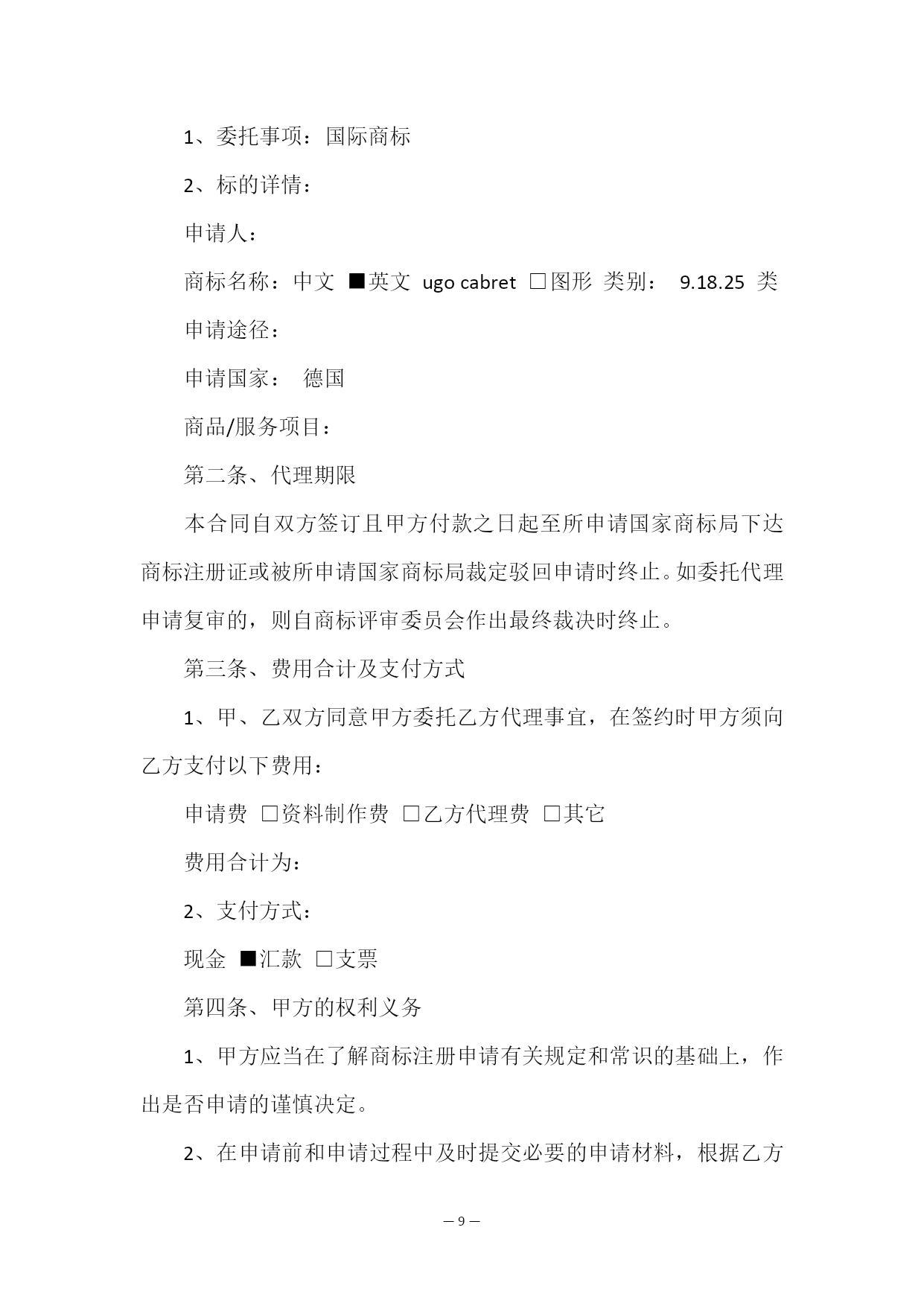 1、委托事项：国际商标

2、标的详情：

申请人：

商标名称：中文 ■英文 ugo cabret □图形 类别： 9.18.25 类

申请途径：

申请国家： 德国

商品/服务项目：

第二条、代理期限

本合同自双方签订且甲方付款之日起至所申请国家商标局下达商标注册证或被所申请国家商标局裁定驳回申请时终止。如委托代理申请复审的，则自商标评审委员会作出最终裁决时终止。

第三条、费用合计及支付方式

1、甲、乙双方同意甲方委托乙方代理事宜，在签约时甲方须向乙方支付以下费用：

申请费 □资料制作费 □乙方代理费 □其它

费用合计为：

2、支付方式：

现金 ■汇款 □支票

第四条、甲方的权利义务

1、甲方应当在了解商标注册申请有关规定和常识的基础上，作出是否申请的谨慎决定。

2、在申请前和申请过程中及时提交必要的申请材料，根据乙方

— 9 —